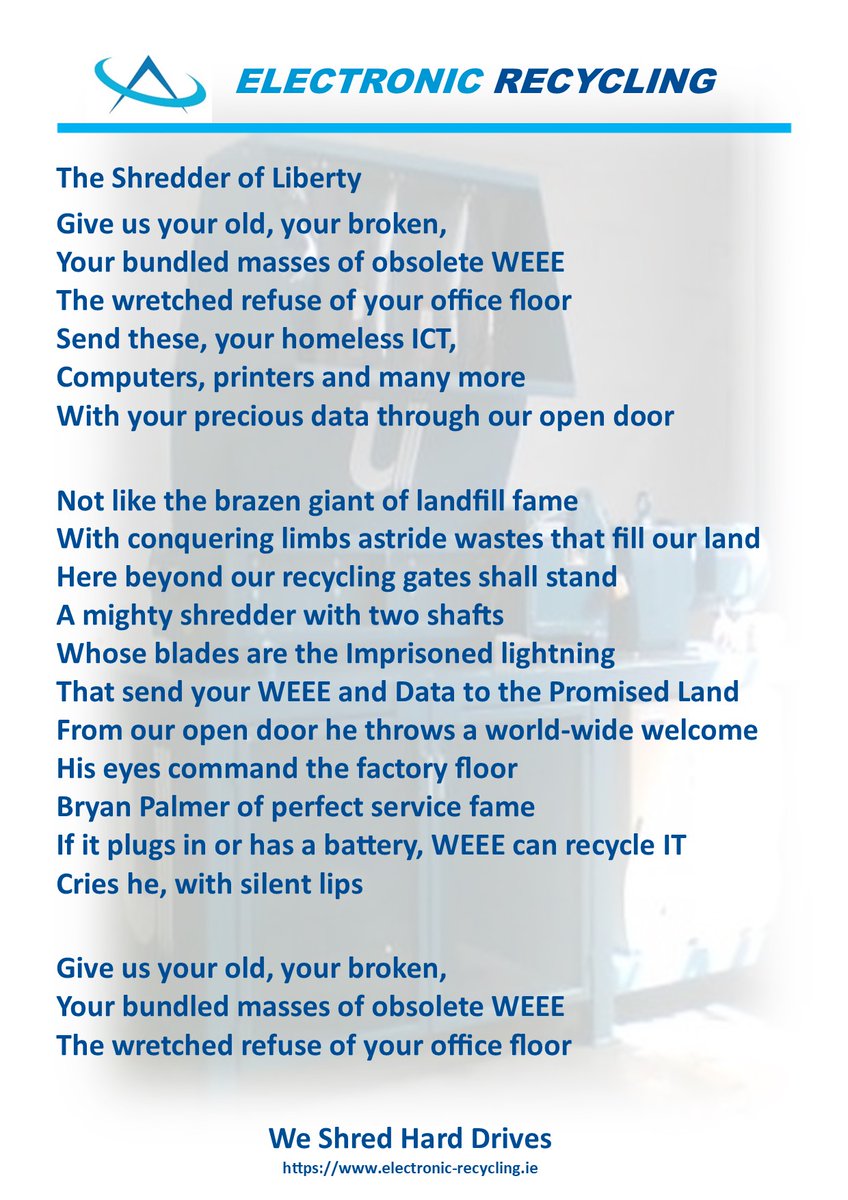 ELECTRONIC RECYCLING

The Shredder of Liberty

Give us your old, your broken,
Your bundled masses of obsolete WEEE
The wretched refuse of your office floor
Send these, your homeless ICT,
Computers, printers and many more
With your precious data through our open door

Not like the brazen giant of landfill fame
With conquering limbs astride wastes that fill our land
Here beyond our recycling gates shall stand
A mighty shredder with two shafts
Whose blades are the Imprisoned lightning
That send your WEEE and Data to the Promised Land
From our open door he throws a world-wide welcome
His eyes command the factory floor
Bryan Palmer of perfect service fame
If it plugs in or has a battery, WEEE can recycle IT
Cries he, with silent lips

Give us your old, your broken,
Your bundled masses of obsolete WEEE
The wretched refuse of your office floor

We Shred Hard Drives
https://www.electronic-recycling.ie